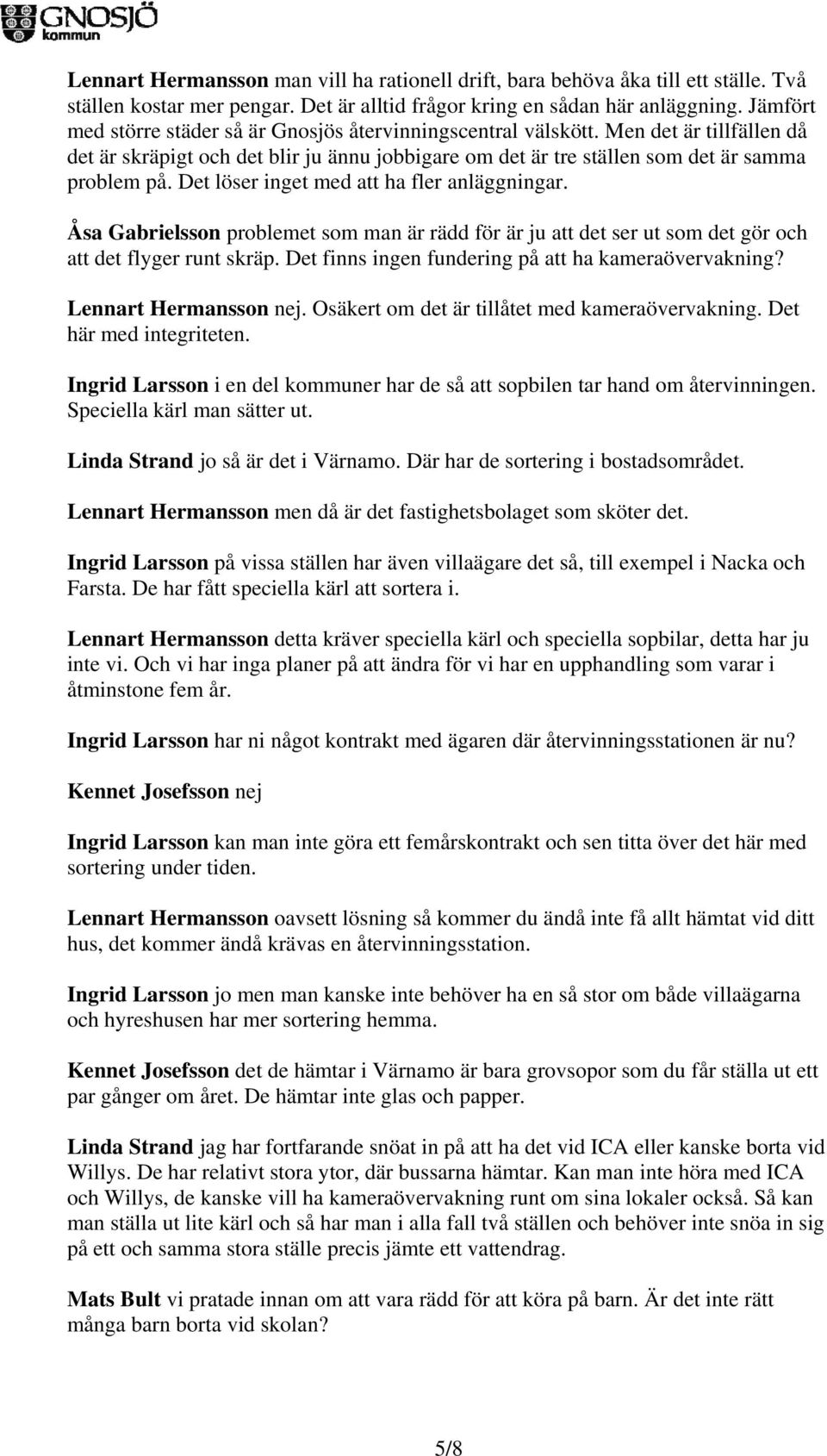 GNOSJÖ kommun

Lennart Hermansson man vill ha rationell drift, bara behöva åka till ett ställe. Två ställen kostar mer pengar. Det är alltid frågor kring en sådan här anläggning. Jämfört med större städer så är Gnosjös återvinningscentral välskött. Men det är tillfällen då det är skräpigt och det blir ju ännu jobbigare om det är tre ställen som det är samma problem på. Det löser inget med att ha fler anläggningar.

Åsa Gabrielsson problemet som man är rädd för är ju att det ser ut som det gör och att det flyger runt skräp. Det finns ingen fundering på att ha kameraövervakning?

Lennart Hermansson nej. Osäkert om det är tillåtet med kameraövervakning. Det här med integriteten.

Ingrid Larsson i en del kommuner har de så att sopbilen tar hand om återvinningen. Speciella kärl man sätter ut.

Linda Strand jo så är det i Värnamo. Där har de sortering i bostadsområdet.

Lennart Hermansson men då är det fastighetsbolaget som sköter det.

Ingrid Larsson på vissa ställen har även villaägare det så, till exempel i Nacka och Farsta. De har fått speciella kärl att sortera i.

Lennart Hermansson detta kräver speciella kärl och speciella sopbilar, detta har ju inte vi. Och vi har inga planer på att ändra för vi har en upphandling som varar i åtminstone fem år.

Ingrid Larsson har ni något kontrakt med ägaren där återvinningsstationen är nu?

Kennet Josefsson nej

Ingrid Larsson kan man inte göra ett femårskontrakt och sen titta över det här med sortering under tiden.

Lennart Hermansson oavsett lösning så kommer du ändå inte få allt hämtat vid ditt hus, det kommer ändå krävas en återvinningsstation.

Ingrid Larsson jo men man kanske inte behöver ha en så stor om både villaägarna och hyreshusen har mer sortering hemma.

Kennet Josefsson det de hämtar i Värnamo är bara grovsopor som du får ställa ut ett par gånger om året. De hämtar inte glas och papper.

Linda Strand jag har fortfarande snöat in på att ha det vid ICA eller kanske borta vid Willys. De har relativt stora ytor, där bussarna hämtar. Kan man inte höra med ICA och Willys, de kanske vill ha kameraövervakning runt om sina lokaler också. Så kan man ställa ut lite kärl och så har man i alla fall två ställen och behöver inte snöa in sig på ett och samma stora ställe precis jämte ett vattendrag.

Mats Bult vi pratade innan om att vara rädd för att köra på barn. Är det inte rätt många barn borta vid skolan?

5/8